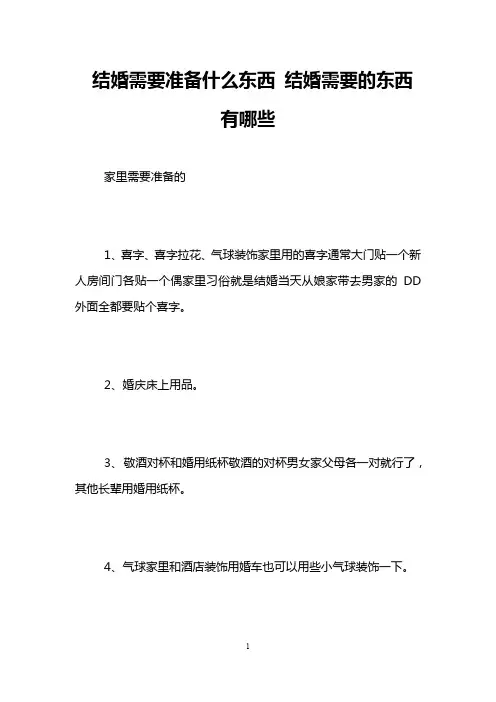 结婚需要准备什么东西 结婚需要的东西有哪些

家里需要准备的

1、喜字、喜字拉花、气球装饰家里用的喜字通常大门贴一个新人房间门各贴一个偶家里习俗就是结婚当天从娘家带去男家的 DD 外面全都要贴个喜字。

2、婚庆床上用品。

3、敬酒对杯和婚用纸杯敬酒的对杯男女家父母各一对就行了，其他长辈用婚用纸杯。

4、气球家里和酒店装饰用婚车也可以用些小气球装饰一下。

1